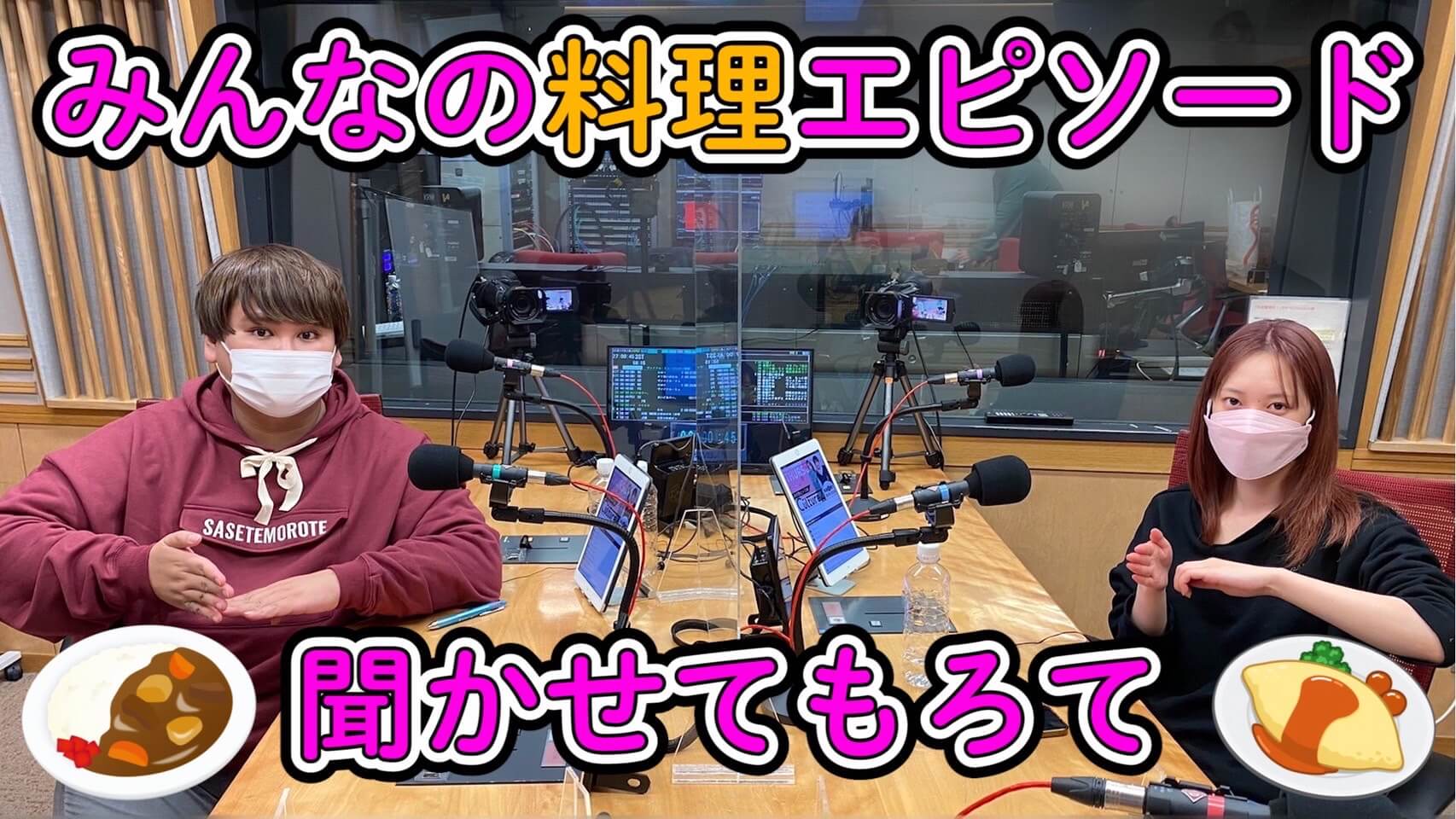 みんなの料理エピソード

SASETEMOROTE

聞かせてもろて